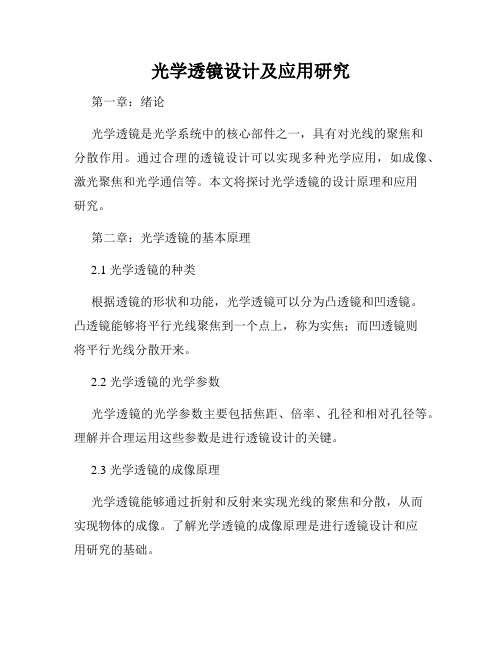 光学透镜设计及应用研究

第一章：绪论

光学透镜是光学系统中的核心部件之一，具有对光线的聚焦和分散作用。通过合理的透镜设计可以实现多种光学应用，如成像、激光聚焦和光学通信等。本文将探讨光学透镜的设计原理和应用研究。

第二章：光学透镜的基本原理

2.1 光学透镜的种类

根据透镜的形状和功能，光学透镜可以分为凸透镜和凹透镜。凸透镜能够将平行光线聚焦到一个点上，称为实焦；而凹透镜则将平行光线分散开来。

2.2 光学透镜的光学参数

光学透镜的光学参数主要包括焦距、倍率、孔径和相对孔径等。理解并合理运用这些参数是进行透镜设计的关键。

2.3 光学透镜的成像原理

光学透镜能够通过折射和反射来实现光线的聚焦和分散，从而实现物体的成像。了解光学透镜的成像原理是进行透镜设计和应用研究的基础。